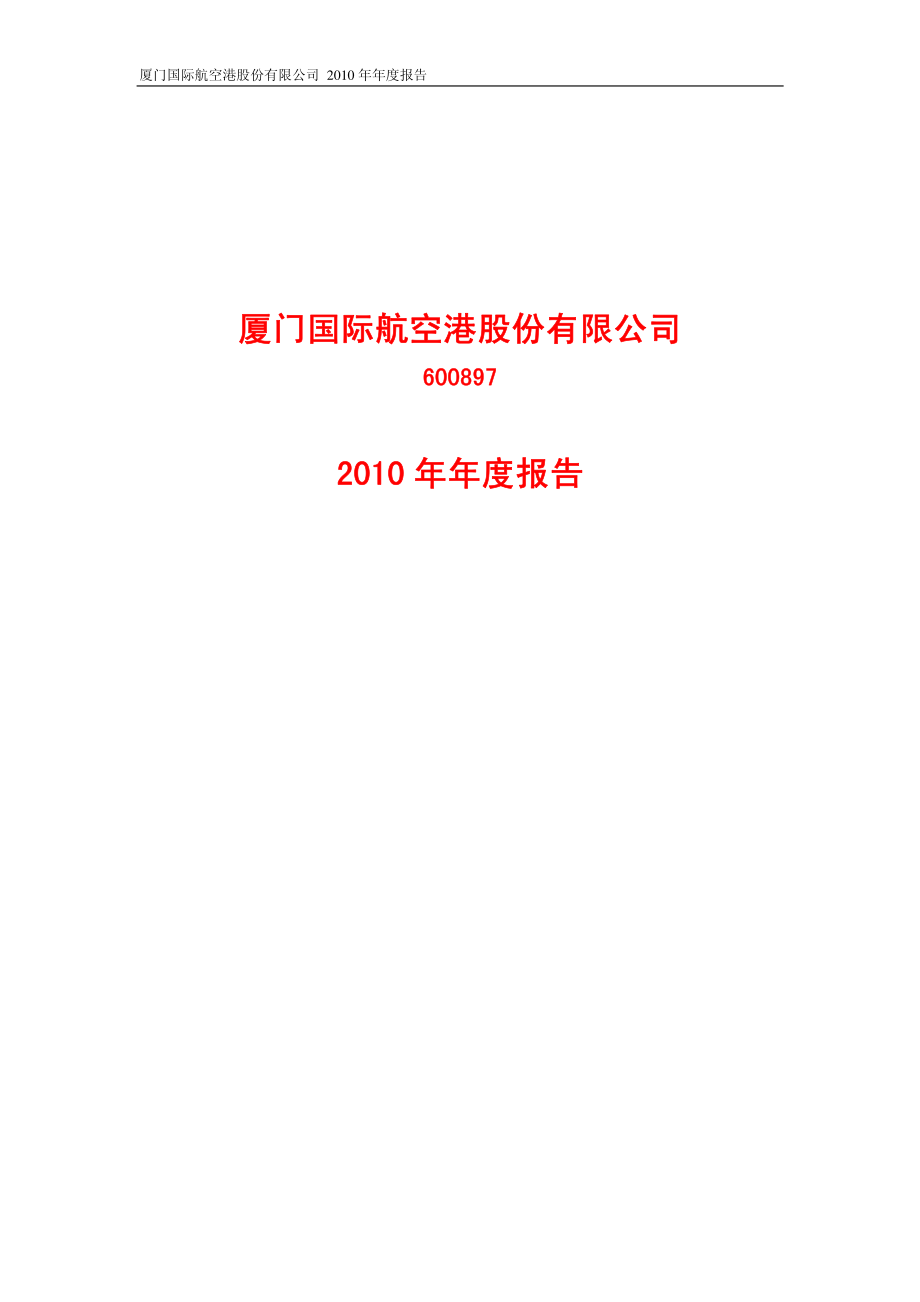 厦门国际航空港股份有限公司 2010 年年度报告

厦门国际航空港股份有限公司

600897

2010 年年度报告